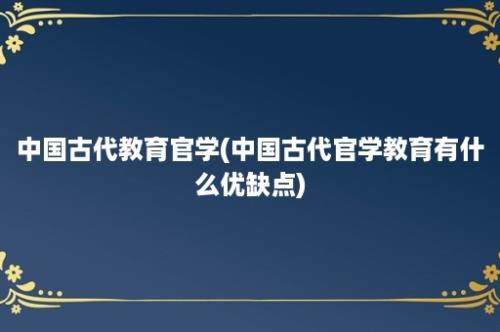 中国古代教育官学(中国古代官学教育有什么优缺点)